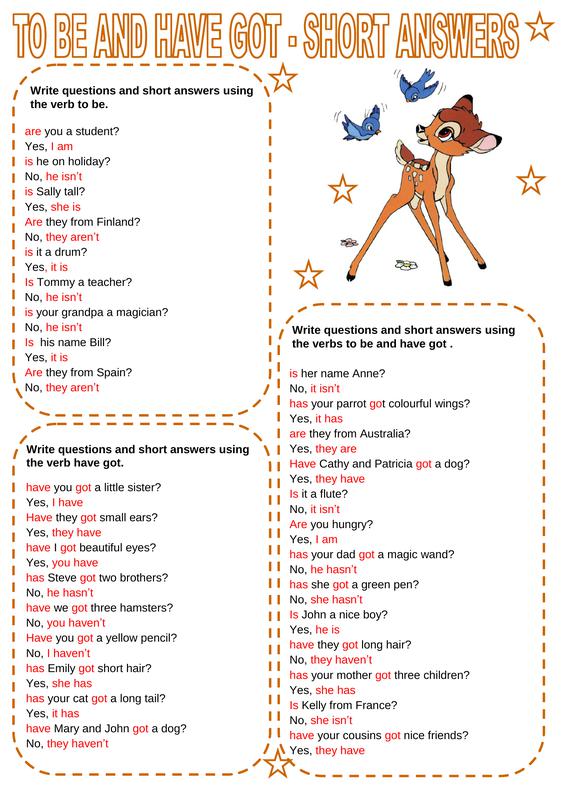 TO BE AND HAVE GOT - SHORT ANSWERS

Write questions and short answers using the verb to be.

are you a student?
Yes, I am
is he on holiday?
No, he isn't
is Sally tall?
Yes, she is
Are they from Finland?
No, they aren't
is it a drum?
Yes, it is
Is Tommy a teacher?
No, he isn't
is your grandpa a magician?
No, he isn't
Is his name Bill?
Yes, it is
Are they from Spain?
No, they aren't

Write questions and short answers using the verb have got.

have you got a little sister?
Yes, I have
Have they got small ears?
Yes, they have
have I got beautiful eyes?
Yes, you have
has Steve got two brothers?
No, he hasn't
have we got three hamsters?
No, you haven't
Have you got a yellow pencil?
No, I haven't
has Emily got short hair?
Yes, she has
has your cat got a long tail?
Yes, it has
have Mary and John got a dog?
No, they haven't

Write questions and short answers using the verbs to be and have got .

is her name Anne?
No, it isn't
has your parrot got colourful wings?
Yes, it has
are they from Australia?
Yes, they are
Have Cathy and Patricia got a dog?
Yes, they have
Is it a flute?
No, it isn't
Are you hungry?
Yes, I am
has your dad got a magic wand?
No, he hasn't
has she got a green pen?
No, she hasn't
Is John a nice boy?
Yes, he is
have they got long hair?
No, they haven't
has your mother got three children?
Yes, she has
Is Kelly from France?
No, she isn't
have your cousins got nice friends?
Yes, they have